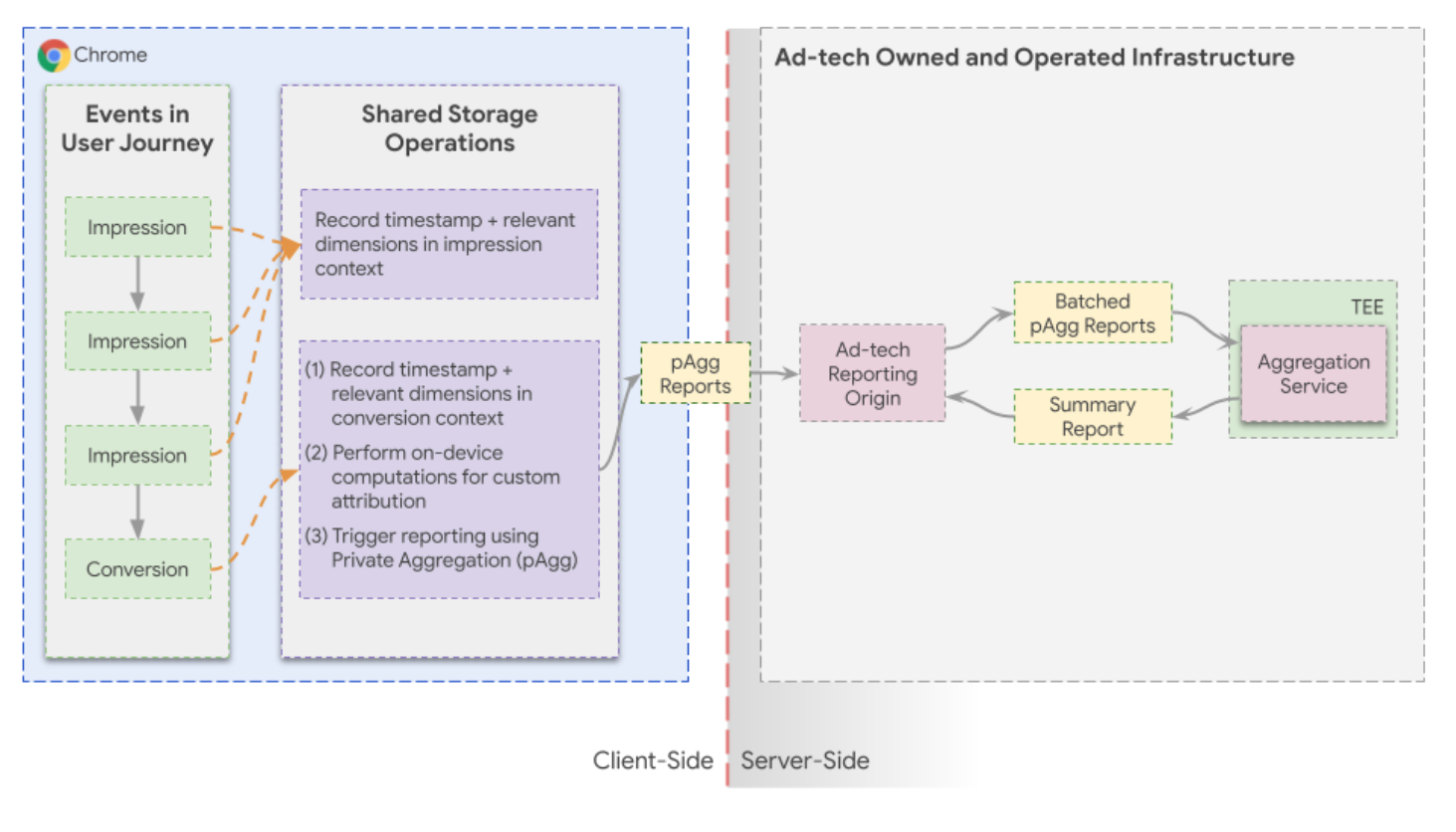 Chrome

Events in User Journey

Impression

Impression

Impression

Conversion

Shared Storage Operations

Record timestamp + relevant dimensions in impression context

(1) Record timestamp + relevant dimensions in conversion context
(2) Perform on-device computations for custom attribution
(3) Trigger reporting using Private Aggregation (pAgg)

pAgg Reports

Ad-tech Owned and Operated Infrastructure

Ad-tech Reporting Origin

Batched pAgg Reports

Summary Report

TEE

Aggregation Service

Client-Side

Server-Side